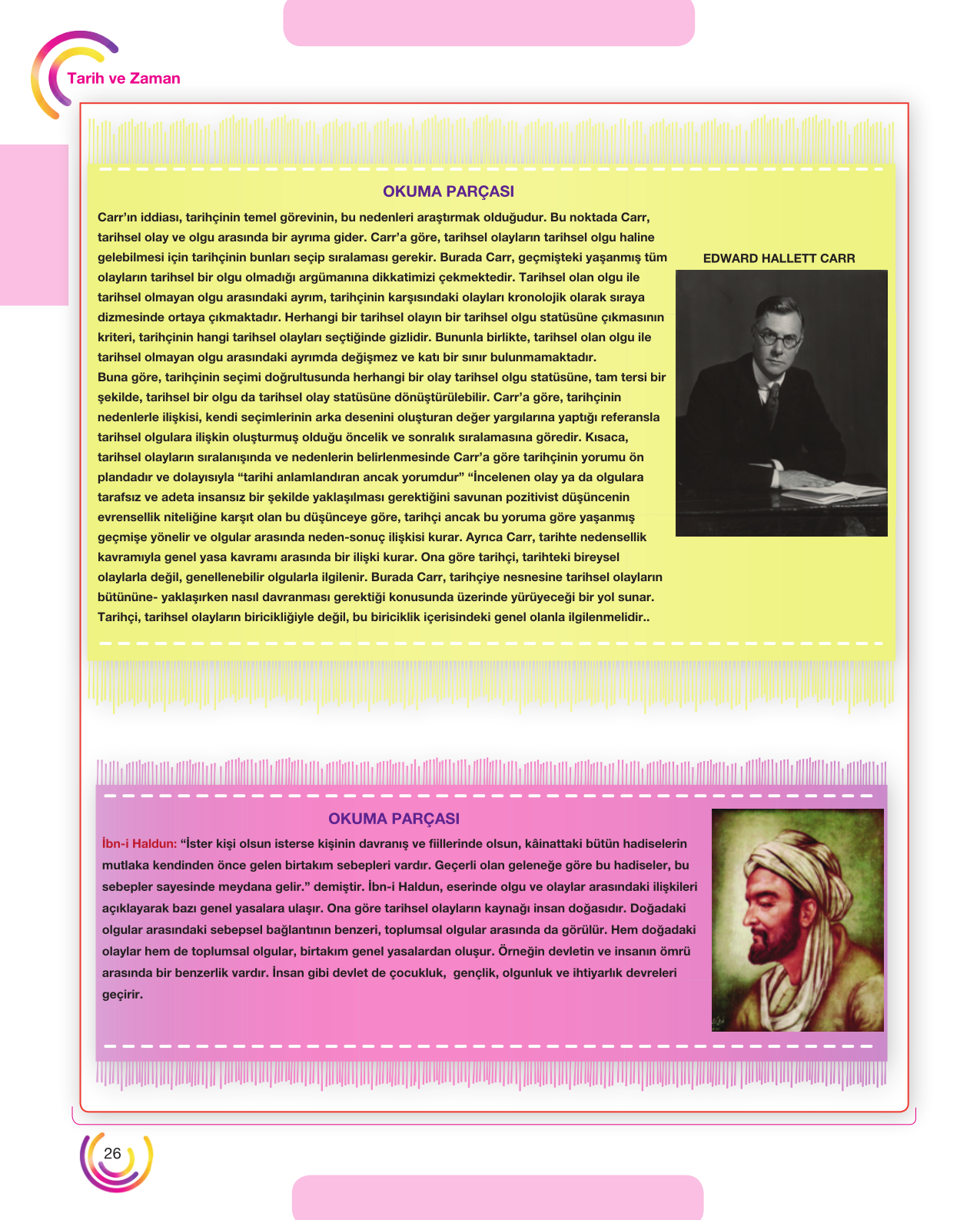 Tarih ve Zaman

OKUMA PARÇASI

Carr'ın iddiası, tarihçinin temel görevinin, bu nedenleri araştırmak olduğudur. Bu noktada Carr, tarihsel olay ve olgu arasında bir ayrıma gider. Carr'a göre, tarihsel olayların tarihsel olgu haline gelebilmesi için tarihçinin bunları seçip sıralaması gerekir. Burada Carr, geçmişteki yaşanmış tüm olayların tarihsel bir olgu olmadığı argümanına dikkatimizi çekmektedir. Tarihsel olan olgu ile tarihsel olmayan olgu arasındaki ayrım, tarihçinin karşısındaki olayları kronolojik olarak sıraya dizmesinde ortaya çıkmaktadır. Herhangi bir tarihsel olayın bir tarihsel olgu statüsüne çıkmasının kriteri, tarihçinin hangi tarihsel olayları seçtiğinde gizlidir. Bununla birlikte, tarihsel olan olgu ile tarihsel olmayan olgu arasındaki ayrımda değişmez ve katı bir sınır bulunmamaktadır.
Buna göre, tarihçinin seçimi doğrultusunda herhangi bir olay tarihsel olgu statüsüne, tam tersi bir şekilde, tarihsel bir olgu da tarihsel olay statüsüne dönüştürülebilir. Carr'a göre, tarihçinin nedenlerle ilişkisi, kendi seçimlerinin arka desenini oluşturan değer yargılarına yaptığı referansla tarihsel olgulara ilişkin oluşturmuş olduğu öncelik ve sonralık sıralamasına göredir. Kısaca, tarihsel olayların sıralanışında ve nedenlerin belirlenmesinde Carr'a göre tarihçinin yorumu ön plandadır ve dolayısıyla "tarihi anlamlandıran ancak yorumdur" "İncelenen olay ya da olgulara tarafsız ve adeta insansız bir şekilde yaklaşılması gerektiğini savunan pozitivist düşüncenin evrensellik niteliğine karşıt olan bu düşünceye göre, tarihçi ancak bu yoruma göre yaşanmış geçmişe yönelir ve olgular arasında neden-sonuç ilişkisi kurar. Ayrıca Carr, tarihte nedensellik kavramıyla genel yasa kavramı arasında bir ilişki kurar. Ona göre tarihçi, tarihteki bireysel olaylarla değil, genellenebilir olgularla ilgilenir. Burada Carr, tarihçiye nesnesine tarihsel olayların bütününe- yaklaşırken nasıl davranması gerektiği konusunda üzerinde yürüyeceği bir yol sunar. Tarihçi, tarihsel olayların biricikliğiyle değil, bu biriciklik içerisindeki genel olanla ilgilenmelidir..

EDWARD HALLETT CARR

OKUMA PARÇASI

İbn-i Haldun: "İster kişi olsun isterse kişinin davranış ve fiillerinde olsun, kâinattaki bütün hadiselerin mutlaka kendinden önce gelen birtakım sebepleri vardır. Geçerli olan geleneğe göre bu hadiseler, bu sebepler sayesinde meydana gelir." demiştir. İbn-i Haldun, eserinde olgu ve olaylar arasındaki ilişkileri açıklayarak bazı genel yasalara ulaşır. Ona göre tarihsel olayların kaynağı insan doğasıdır. Doğadaki olgular arasındaki sebepsel bağlantının benzeri, toplumsal olgular arasında da görülür. Hem doğadaki olaylar hem de toplumsal olgular, birtakım genel yasalardan oluşur. Örneğin devletin ve insanın ömrü arasında bir benzerlik vardır. İnsan gibi devlet de çocukluk, gençlik, olgunluk ve ihtiyarlık devreleri geçirir.

26